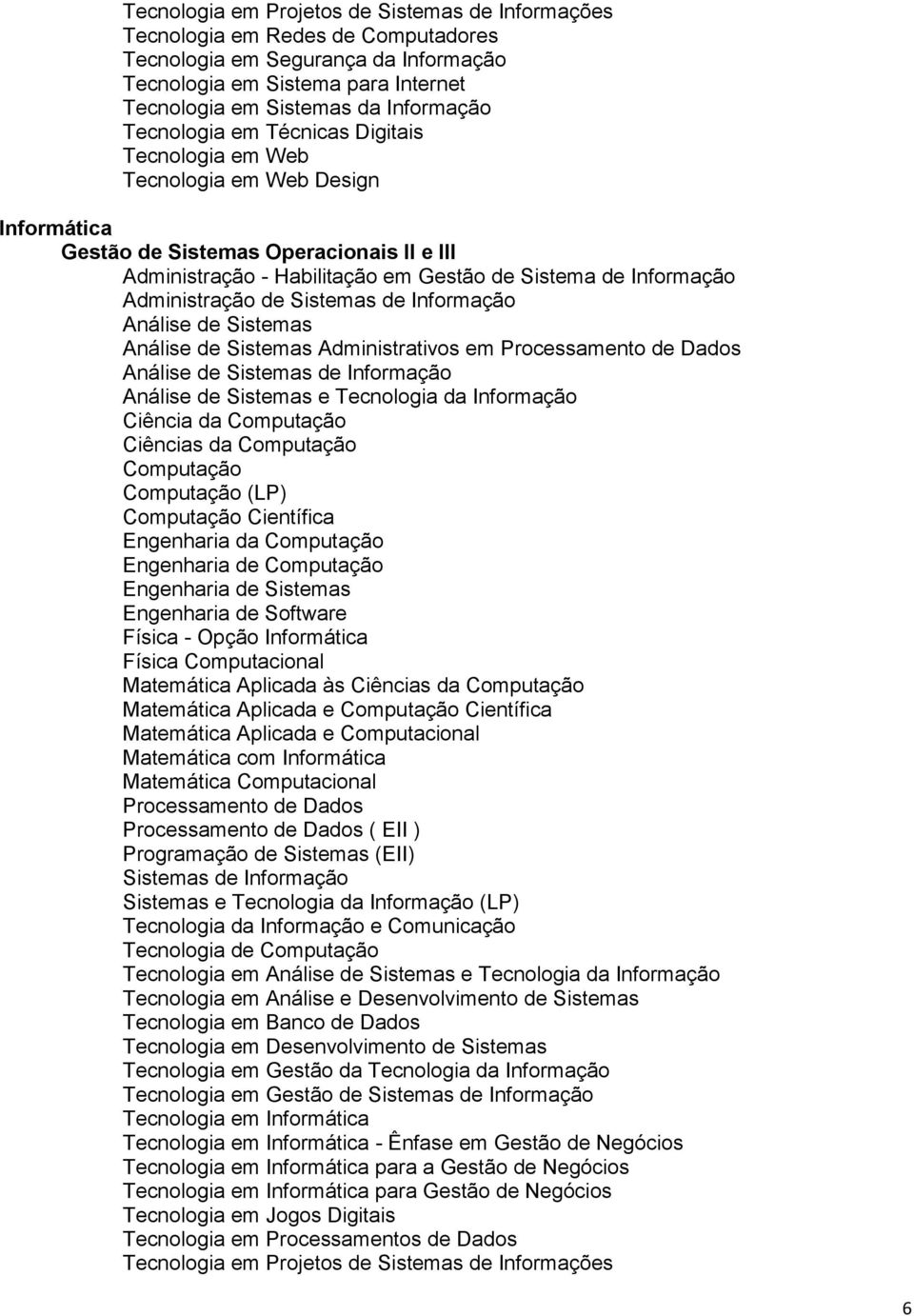 Tecnologia em Projetos de Sistemas de Informações
Tecnologia em Redes de Computadores
Tecnologia em Segurança da Informação
Tecnologia em Sistema para Internet
Tecnologia em Sistemas da Informação
Tecnologia em Técnicas Digitais
Tecnologia em Web
Tecnologia em Web Design

Informática

Gestão de Sistemas Operacionais II e III

Administração - Habilitação em Gestão de Sistema de Informação
Administração de Sistemas de Informação
Análise de Sistemas
Análise de Sistemas Administrativos em Processamento de Dados
Análise de Sistemas de Informação
Análise de Sistemas e Tecnologia da Informação
Ciência da Computação
Ciências da Computação
Computação
Computação (LP)
Computação Científica
Engenharia da Computação
Engenharia de Computação
Engenharia de Sistemas
Engenharia de Software
Física - Opção Informática
Física Computacional
Matemática Aplicada às Ciências da Computação
Matemática Aplicada e Computação Científica
Matemática Aplicada e Computacional
Matemática com Informática
Matemática Computacional
Processamento de Dados
Processamento de Dados ( EII )
Programação de Sistemas (EII)
Sistemas de Informação
Sistemas e Tecnologia da Informação (LP)
Tecnologia da Informação e Comunicação
Tecnologia de Computação
Tecnologia em Análise de Sistemas e Tecnologia da Informação
Tecnologia em Análise e Desenvolvimento de Sistemas
Tecnologia em Banco de Dados
Tecnologia em Desenvolvimento de Sistemas
Tecnologia em Gestão da Tecnologia da Informação
Tecnologia em Gestão de Sistemas de Informação
Tecnologia em Informática
Tecnologia em Informática - Ênfase em Gestão de Negócios
Tecnologia em Informática para a Gestão de Negócios
Tecnologia em Informática para Gestão de Negócios
Tecnologia em Jogos Digitais
Tecnologia em Processamentos de Dados
Tecnologia em Projetos de Sistemas de Informações

6